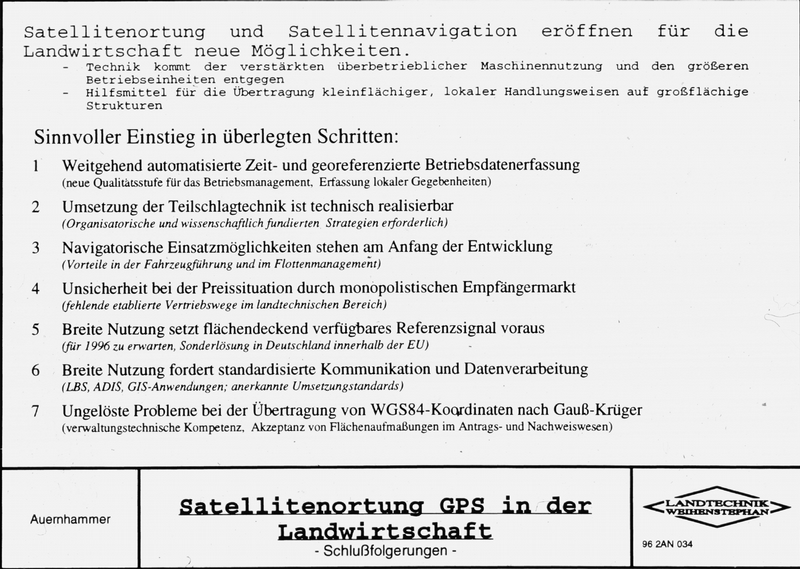 Satellitenortung und Satellitennavigation eröffnen für die Landwirtschaft neue Möglichkeiten.

- Technik kommt der verstärkten überbetrieblicher Maschinennutzung und den größeren Betriebseinheiten entgegen
- Hilfsmittel für die Übertragung kleinflächiger, lokaler Handlungsweisen auf großflächige Strukturen

Sinnvoller Einstieg in überlegten Schritten:

1 Weitgehend automatisierte Zeit- und georeferenzierte Betriebsdatenerfassung
(neue Qualitätsstufe für das Betriebsmanagement, Erfassung lokaler Gegebenheiten)

2 Umsetzung der Teilschlagtechnik ist technisch realisierbar
(Organisatorische und wissenschaftlich fundierten Strategien erforderlich)

3 Navigatorische Einsatzmöglichkeiten stehen am Anfang der Entwicklung
(Vorteile in der Fahrzeugführung und im Flottenmanagement)

4 Unsicherheit bei der Preissituation durch monopolistischen Empfängermarkt
(fehlende etablierte Vertriebswege im landtechnischen Bereich)

5 Breite Nutzung setzt flächendeckend verfügbares Referenzsignal voraus
(für 1996 zu erwarten, Sonderlösung in Deutschland innerhalb der EU)

6 Breite Nutzung fordert standardisierte Kommunikation und Datenverarbeitung
(LBS, ADIS, GIS-Anwendungen; anerkannte Umsetzungstandards)

7 Ungelöste Probleme bei der Übertragung von WGS84-Koordinaten nach Gauß-Krüger
(verwaltungstechnische Kompetenz, Akzeptanz von Flächenaufmaßungen im Antrags- und Nachweiswesen)

Auernhammer

Satellitenortung GPS in der Landwirtschaft
- Schlußfolgerungen -

LANDTECHNIK WEIHENSTEPHAN

96 2AN 034